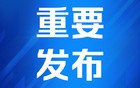 重要
发布